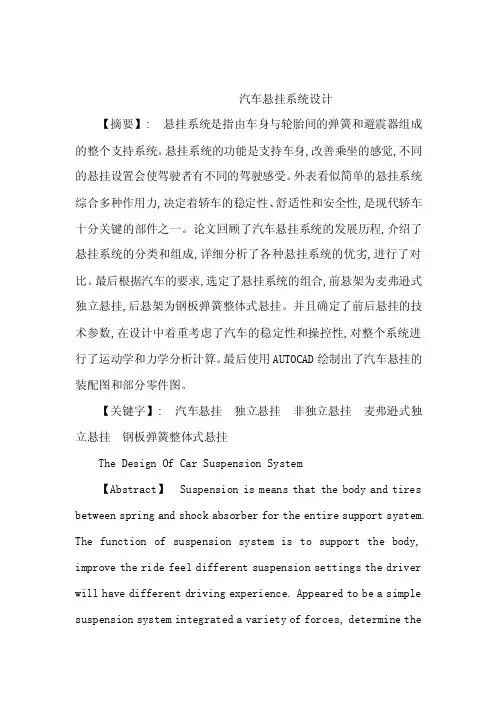 汽车悬挂系统设计

【摘要】： 悬挂系统是指由车身与轮胎间的弹簧和避震器组成的整个支持系统。悬挂系统的功能是支持车身，改善乘坐的感觉，不同的悬挂设置会使驾驶者有不同的驾驶感受。外表看似简单的悬挂系统综合多种作用力，决定着轿车的稳定性、舒适性和安全性，是现代轿车十分关键的部件之一。论文回顾了汽车悬挂系统的发展历程，介绍了悬挂系统的分类和组成，详细分析了各种悬挂系统的优劣，进行了对比。最后根据汽车的要求，选定了悬挂系统的组合，前悬架为麦弗逊式独立悬挂，后悬架为钢板弹簧整体式悬挂。并且确定了前后悬挂的技术参数，在设计中着重考虑了汽车的稳定性和操控性，对整个系统进行了运动学和力学分析计算。最后使用AUTOCAD绘制出了汽车悬挂的装配图和部分零件图。

【关键字】： 汽车悬挂 独立悬挂 非独立悬挂 麦弗逊式独立悬挂 钢板弹簧整体式悬挂

The Design Of Car Suspension System

【Abstract】 Suspension is means that the body and tires between spring and shock absorber for the entire support system. The function of suspension system is to support the body, improve the ride feel different suspension settings the driver will have different driving experience. Appeared to be a simple suspension system integrated a variety of forces, determine the